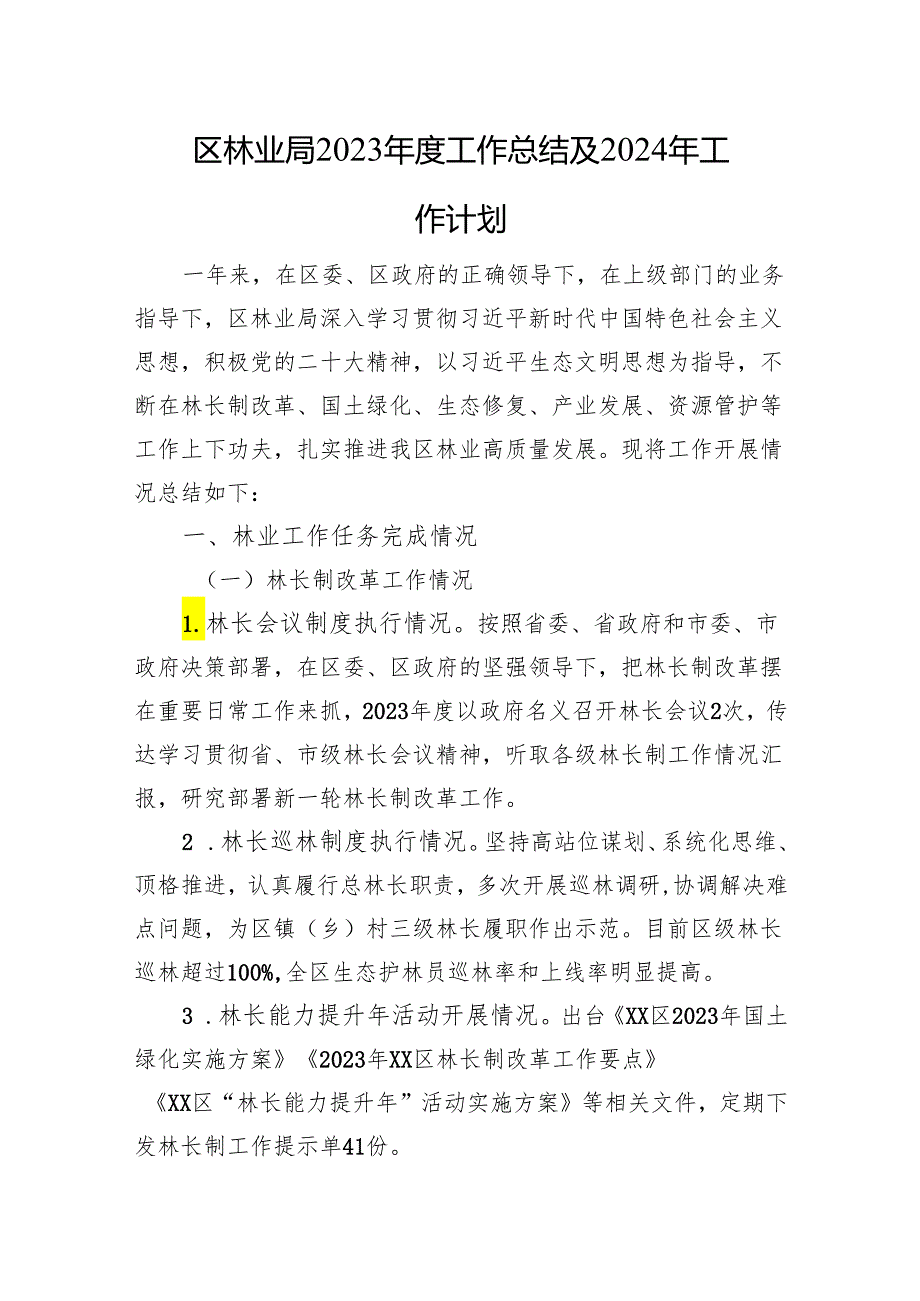 区林业局2023年度工作总结及2024年工作计划

一年来，在区委、区政府的正确领导下，在上级部门的业务指导下，区林业局深入学习贯彻习近平新时代中国特色社会主义思想，积极党的二十大精神，以习近平生态文明思想为指导，不断在林长制改革、国土绿化、生态修复、产业发展、资源管护等工作上下功夫，扎实推进我区林业高质量发展。现将工作开展情况总结如下：

一、林业工作任务完成情况

（一）林长制改革工作情况

1.林长会议制度执行情况。按照省委、省政府和市委、市政府决策部署，在区委、区政府的坚强领导下，把林长制改革摆在重要日常工作来抓，2023年度以政府名义召开林长会议2次，传达学习贯彻省、市级林长会议精神，听取各级林长制工作情况汇报，研究部署新一轮林长制改革工作。

2．林长巡林制度执行情况。坚持高站位谋划、系统化思维、顶格推进，认真履行总林长职责，多次开展巡林调研，协调解决难点问题，为区镇（乡）村三级林长履职作出示范。目前区级林长巡林超过100%,全区生态护林员巡林率和上线率明显提高。

3．林长能力提升年活动开展情况。出台《XX区2023年国土绿化实施方案》《2023年XX区林长制改革工作要点》《XX区“林长能力提升年”活动实施方案》等相关文件，定期下发林长制工作提示单41份。